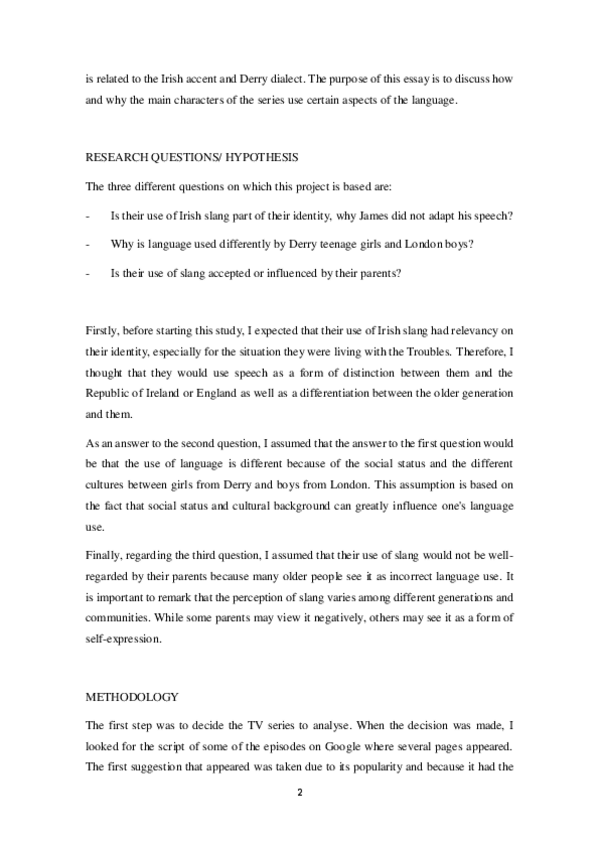 is related to the Irish accent and Derry dialect. The purpose of this essay is to discuss how and why the main characters of the series use certain aspects of the language.

RESEARCH QUESTIONS/ HYPOTHESIS

The three different questions on which this project is based are:

- Is their use of Irish slang part of their identity, why James did not adapt his speech?

- Why is language used differently by Derry teenage girls and London boys?

- Is their use of slang accepted or influenced by their parents?

Firstly, before starting this study, I expected that their use of Irish slang had relevancy on their identity, especially for the situation they were living with the Troubles. Therefore, I thought that they would use speech as a form of distinction between them and the Republic of Ireland or England as well as a differentiation between the older generation and them.

As an answer to the second question, I assumed that the answer to the first question would be that the use of language is different because of the social status and the different cultures between girls from Derry and boys from London. This assumption is based on the fact that social status and cultural background can greatly influence one's language use.

Finally, regarding the third question, I assumed that their use of slang would not be well-regarded by their parents because many older people see it as incorrect language use. It is important to remark that the perception of slang varies among different generations and communities. While some parents may view it negatively, others may see it as a form of self-expression.

METHODOLOGY

The first step was to decide the TV series to analyse. When the decision was made, I looked for the script of some of the episodes on Google where several pages appeared. The first suggestion that appeared was taken due to its popularity and because it had the

2